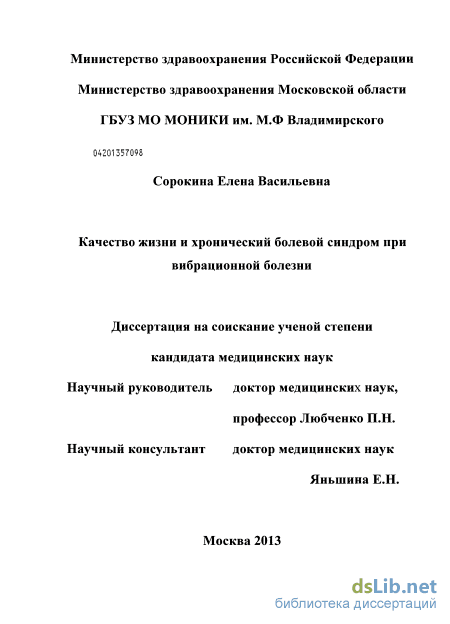 Министерство здравоохранения Российской Федерации

Министерство здравоохранения Московской области

ГБУЗ МО МОНИКИ им. М.Ф Владимирского

04201357098

Сорокина Елена Васильевна

Качество жизни и хронический болевой синдром при вибрационной болезни

Диссертация на соискание ученой степени

кандидата медицинских наук

Научный руководитель доктор медицинских наук,

профессор Любченко П.Н.

Научный консультант доктор медицинских наук

Яньшина Е.Н.

Москва 2013

dsLib.net
библиотека диссертаций